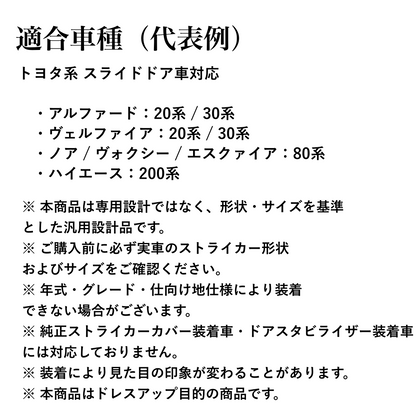 適合車種（代表例）

トヨタ系 スライドドア車対応

・アルファード：20系 / 30系
・ヴェルファイア：20系 / 30系
・ノア / ヴォクシー / エスクァイア：80系
・ハイエース：200系

※ 本商品は専用設計ではなく、形状・サイズを基準とした汎用設計品です。
※ ご購入前に必ず実車のストライカー形状およびサイズをご確認ください。
※ 年式・グレード・仕向け地仕様により装着できない場合がございます。
※ 純正ストライカーカバー装着車・ドアスタビライザー装着車には対応しておりません。
※ 装着により見た目の印象が変わることがあります。
※ 本商品はドレスアップ目的の商品です。